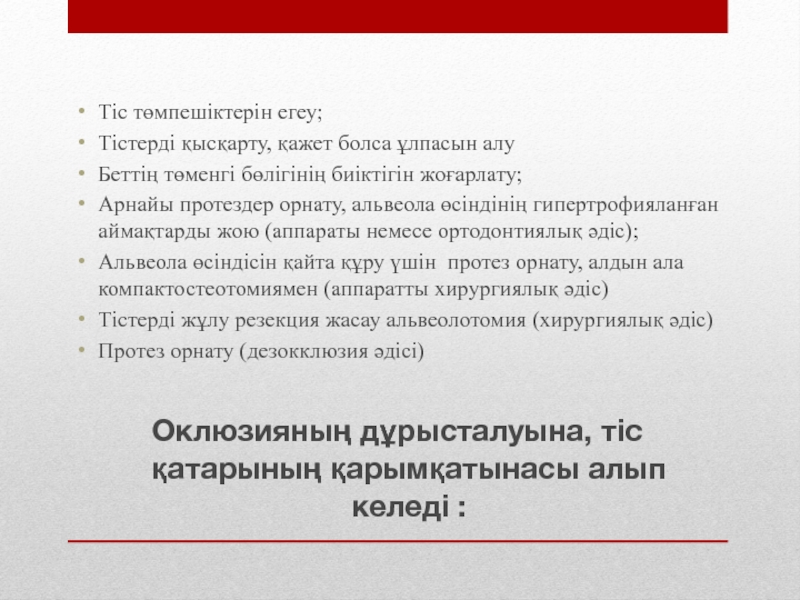 • Тіс төмпешіктерін егеу;
• Тістерді қысқарту, қажет болса ұлпасын алу
• Беттің төменгі бөлігінің биіктігін жоғарлату;
• Арнайы протездер орнату, альвеола өсіндінің гипертрофияланған аймақтарды жою (аппараты немесе ортодонтиялық әдіс);
• Альвеола өсіндісін қайта құру үшін протез орнату, алдын ала компактостеотомиямен (аппаратты хирургиялық әдіс)
• Тістерді жұлу резекция жасау альвеолотомия (хирургиялық әдіс)
• Протез орнату (дезокклюзия әдісі)

Оклюзияның дұрысталуына, тіс қатарының қарымқатынасы алып келеді :